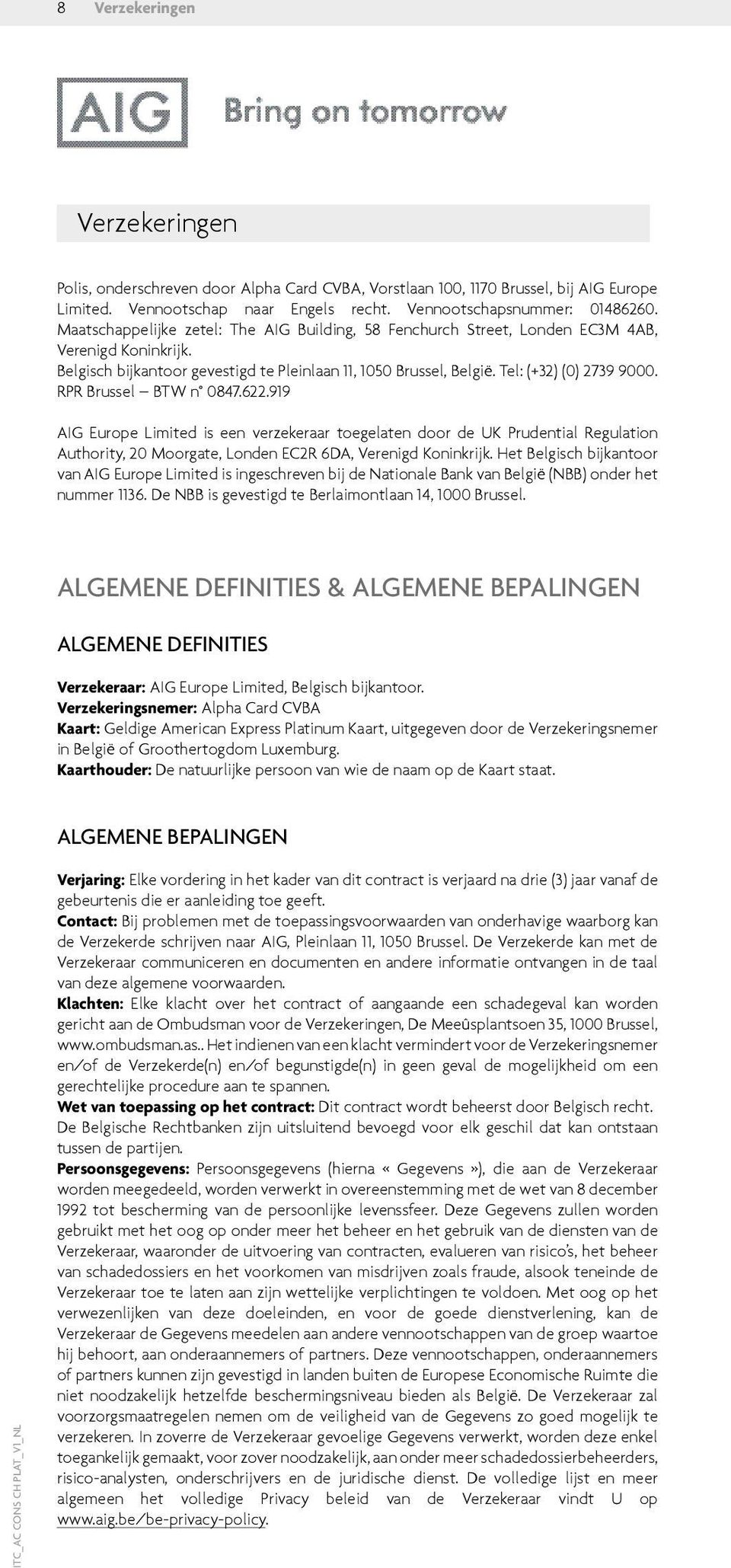 8 Verzekeringen

AIG Bring on tomorrow

Verzekeringen

Polis, onderschreven door Alpha Card CVBA, Vorstlaan 100, 1170 Brussel, bij AIG Europe Limited. Vennootschap naar Engels recht. Vennootschapsnummer: 01486260. Maatschappelijke zetel: The AIG Building, 58 Fenchurch Street, Londen EC3M 4AB, Verenigd Koninkrijk.
Belgisch bijkantoor gevestigd te Pleinlaan 11, 1050 Brussel, België. Tel: (+32) (0) 2739 9000. RPR Brussel – BTW n° 0847.622.919

AIG Europe Limited is een verzekeraar toegelaten door de UK Prudential Regulation Authority, 20 Moorgate, Londen EC2R 6DA, Verenigd Koninkrijk. Het Belgisch bijkantoor van AIG Europe Limited is ingeschreven bij de Nationale Bank van België (NBB) onder het nummer 1136. De NBB is gevestigd te Berlaimontlaan 14, 1000 Brussel.

ALGEMENE DEFINITIES & ALGEMENE BEPALINGEN

ALGEMENE DEFINITIES

Verzekeraar: AIG Europe Limited, Belgisch bijkantoor.
Verzekeringsnemer: Alpha Card CVBA
Kaart: Geldige American Express Platinum Kaart, uitgegeven door de Verzekeringsnemer in België of Groothertogdom Luxemburg.
Kaarthouder: De natuurlijke persoon van wie de naam op de Kaart staat.

ALGEMENE BEPALINGEN

Verjaring: Elke vordering in het kader van dit contract is verjaard na drie (3) jaar vanaf de gebeurtenis die er aanleiding toe geeft.
Contact: Bij problemen met de toepassingsvoorwaarden van onderhavige waarborg kan de Verzekerde schrijven naar AIG, Pleinlaan 11, 1050 Brussel. De Verzekerde kan met de Verzekeraar communiceren en documenten en andere informatie ontvangen in de taal van deze algemene voorwaarden.
Klachten: Elke klacht over het contract of aangaande een schadegeval kan worden gericht aan de Ombudsman voor de Verzekeringen, De Meeûsplantsoen 35, 1000 Brussel, www.ombudsman.as.. Het indienen van een klacht vermindert voor de Verzekeringsnemer en/of de Verzekerde(n) en/of begunstigde(n) in geen geval de mogelijkheid om een gerechtelijke procedure aan te spannen.
Wet van toepassing op het contract: Dit contract wordt beheerst door Belgisch recht. De Belgische Rechtbanken zijn uitsluitend bevoegd voor elk geschil dat kan ontstaan tussen de partijen.
Persoonsgegevens: Persoonsgegevens (hierna « Gegevens »), die aan de Verzekeraar worden meegedeeld, worden verwerkt in overeenstemming met de wet van 8 december 1992 tot bescherming van de persoonlijke levenssfeer. Deze Gegevens zullen worden gebruikt met het oog op onder meer het beheer en het gebruik van de diensten van de Verzekeraar, waaronder de uitvoering van contracten, evalueren van risico's, het beheer van schadedossiers en het voorkomen van misdrijven zoals fraude, alsook teneinde de Verzekeraar toe te laten aan zijn wettelijke verplichtingen te voldoen. Met oog op het verwezenlijken van deze doeleinden, en voor de goede dienstverlening, kan de Verzekeraar de Gegevens meedelen aan andere vennootschappen van de groep waartoe hij behoort, aan onderaannemers of partners. Deze vennootschappen, onderaannemers of partners kunnen zijn gevestigd in landen buiten de Europese Economische Ruimte die niet noodzakelijk hetzelfde beschermingsniveau bieden als België. De Verzekeraar zal voorzorgsmaatregelen nemen om de veiligheid van de Gegevens zo goed mogelijk te verzekeren. In zoverre de Verzekeraar gevoelige Gegevens verwerkt, worden deze enkel toegankelijk gemaakt, voor zover noodzakelijk, aan onder meer schadedossierbeheerders, risico-analysten, onderschrijvers en de juridische dienst. De volledige lijst en meer algemeen het volledige Privacy beleid van de Verzekeraar vindt U op www.aig.be/be-privacy-policy.

ITC_AC CONS CH PLAT_V1_NL